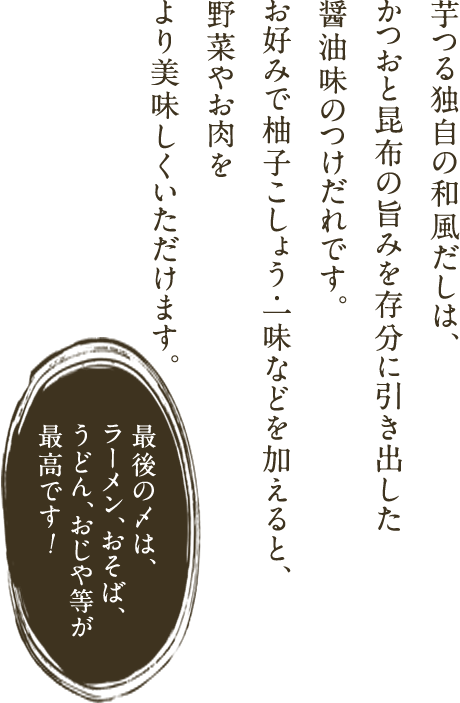 芋つる独自の和風だしは、
かつおと昆布の旨みを存分に引き出した
醤油味のつけだれです。
お好みで柚子こしょう・一味などを加えると、
野菜やお肉を
より美味しくいただけます。

最後の〆は、
ラーメン、おそば、
うどん、おじや等が
最高です！